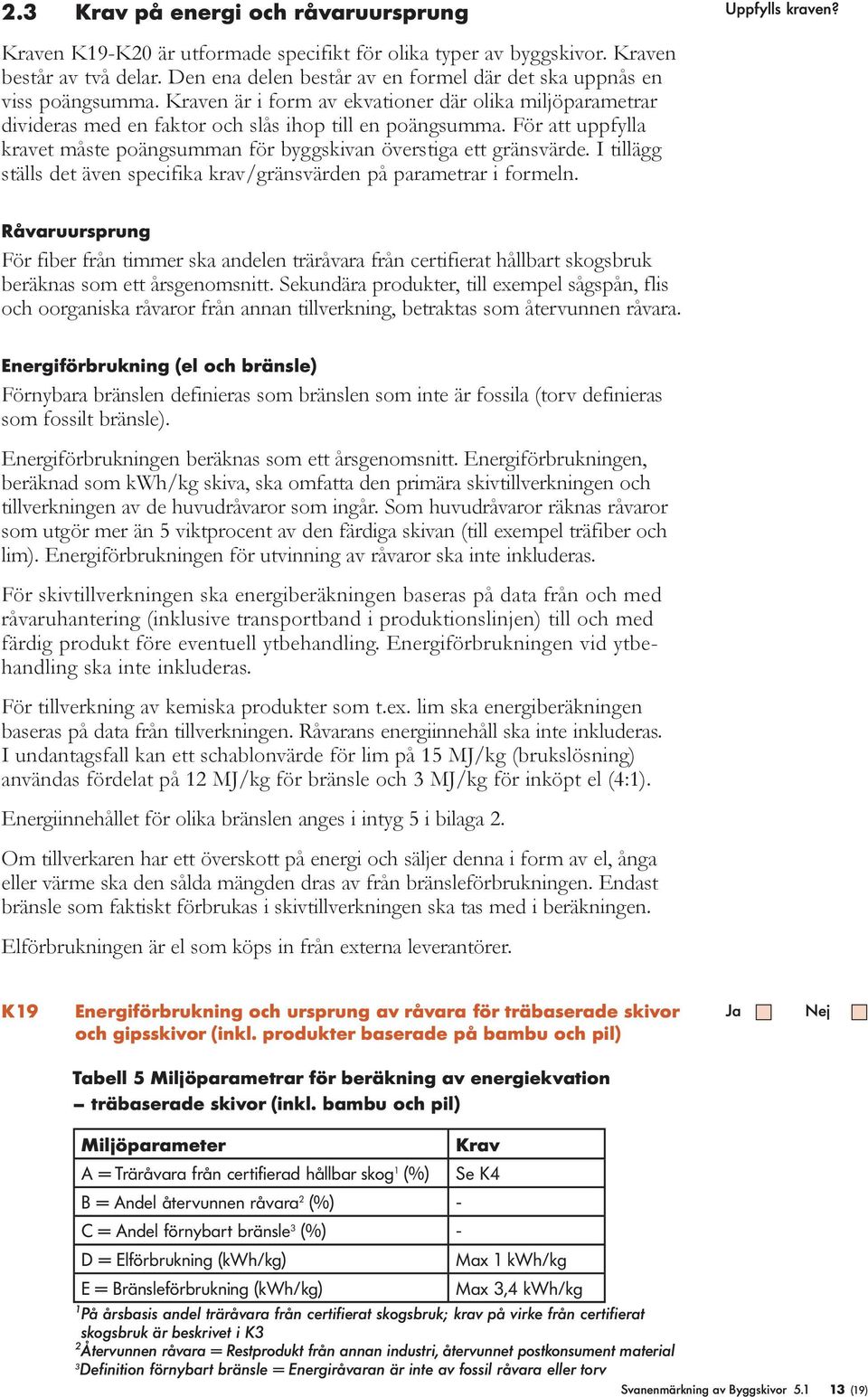 2.3 Krav på energi och råvaruursprung

Uppfylls kraven?

Kraven K19-K20 är utformade specifikt för olika typer av byggskivor. Kraven består av två delar. Den ena delen består av en formel där det ska uppnås en viss poängsumma. Kraven är i form av ekvationer där olika miljöparametrar divideras med en faktor och slås ihop till en poängsumma. För att uppfylla kravet måste poängsumman för byggskivan överstiga ett gränsvärde. I tillägg ställs det även specifika krav/gränsvärden på parametrar i formeln.

Råvaruursprung

För fiber från timmer ska andelen träråvara från certifierat hållbart skogsbruk beräknas som ett årsgenomsnitt. Sekundära produkter, till exempel sågspån, flis och oorganiska råvaror från annan tillverkning, betraktas som återvunnen råvara.

Energiförbrukning (el och bränsle)

Förnybara bränslen definieras som bränslen som inte är fossila (torv definieras som fossilt bränsle).

Energiförbrukningen beräknas som ett årsgenomsnitt. Energiförbrukningen, beräknad som kWh/kg skiva, ska omfatta den primära skivtillverkningen och tillverkningen av de huvudråvaror som ingår. Som huvudråvaror räknas råvaror som utgör mer än 5 viktprocent av den färdiga skivan (till exempel träfiber och lim). Energiförbrukningen för utvinning av råvaror ska inte inkluderas.

För skivtillverkningen ska energiberäkningen baseras på data från och med råvaruhantering (inklusive transportband i produktionslinjen) till och med färdig produkt före eventuell ytbehandling. Energiförbrukningen vid ytbehandling ska inte inkluderas.

För tillverkning av kemiska produkter som t.ex. lim ska energiberäkningen baseras på data från tillverkningen. Råvarans energiinnehåll ska inte inkluderas. I undantagsfall kan ett schablonvärde för lim på 15 MJ/kg (brukslösning) användas fördelat på 12 MJ/kg för bränsle och 3 MJ/kg för inköpt el (4:1).

Energiinnehållet för olika bränslen anges i intyg 5 i bilaga 2.

Om tillverkaren har ett överskott på energi och säljer denna i form av el, ånga eller värme ska den sålda mängden dras av från bränsleförbrukningen. Endast bränsle som faktiskt förbrukas i skivtillverkningen ska tas med i beräkningen.

Elförbrukningen är el som köps in från externa leverantörer.

K19 Energiförbrukning och ursprung av råvara för träbaserade skivor och gipsskivor (inkl. produkter baserade på bambu och pil)

Ja Nej

Tabell 5 Miljöparametrar för beräkning av energiekvation – träbaserade skivor (inkl. bambu och pil)

| Miljöparameter | Krav |
|---|---|
| A = Träråvara från certifierad hållbar skog$^1$ (%) | Se K4 |
| B = Andel återvunnen råvara$^2$ (%) | - |
| C = Andel förnybart bränsle$^3$ (%) | - |
| D = Elförbrukning (kWh/kg) | Max 1 kWh/kg |
| E = Bränsleförbrukning (kWh/kg) | Max 3,4 kWh/kg |

$^1$På årsbasis andel träråvara från certifierat skogsbruk; krav på virke från certifierat skogsbruk är beskrivet i K3
$^2$Återvunnen råvara = Restprodukt från annan industri, återvunnet postkonsument material
$^3$Definition förnybart bränsle = Energiråvaran är inte av fossil råvara eller torv

Svanenmärkning av Byggskivor 5.1 13 (19)